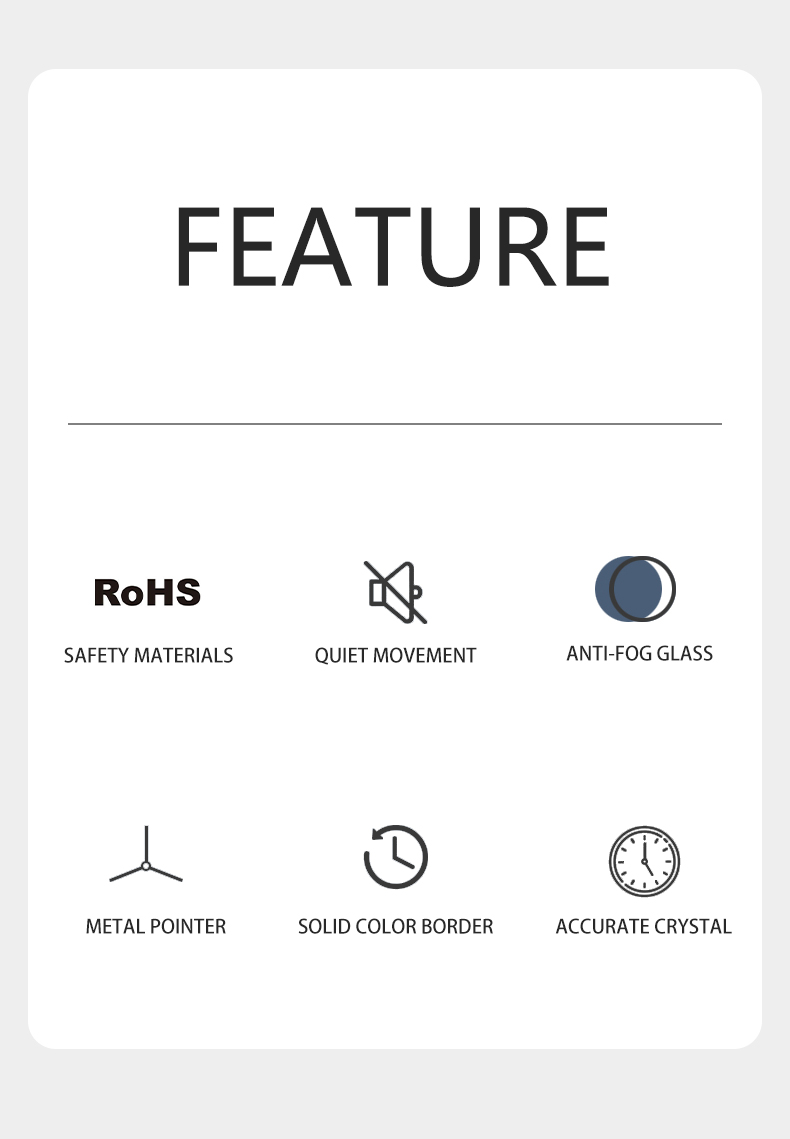 FEATURE

RoHS
SAFETY MATERIALS

QUIET MOVEMENT

ANTI-FOG GLASS

METAL POINTER

SOLID COLOR BORDER

ACCURATE CRYSTAL